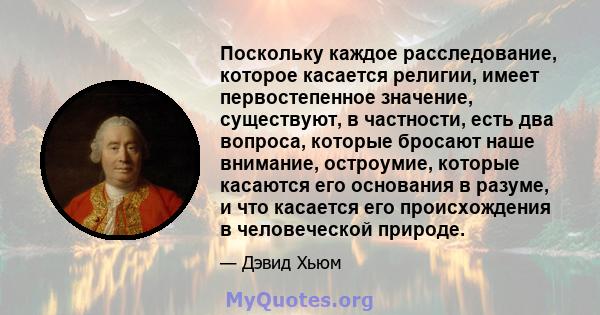 Поскольку каждое расследование, которое касается религии, имеет первостепенное значение, существуют, в частности, есть два вопроса, которые бросают наше внимание, остроумие, которые касаются его основания в разуме, и что касается его происхождения в человеческой природе.

— Дэвид Хьюм

MyQuotes.org